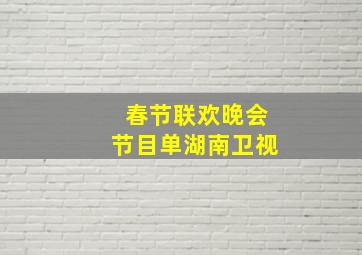 春节联欢晚会
节目单湖南卫视